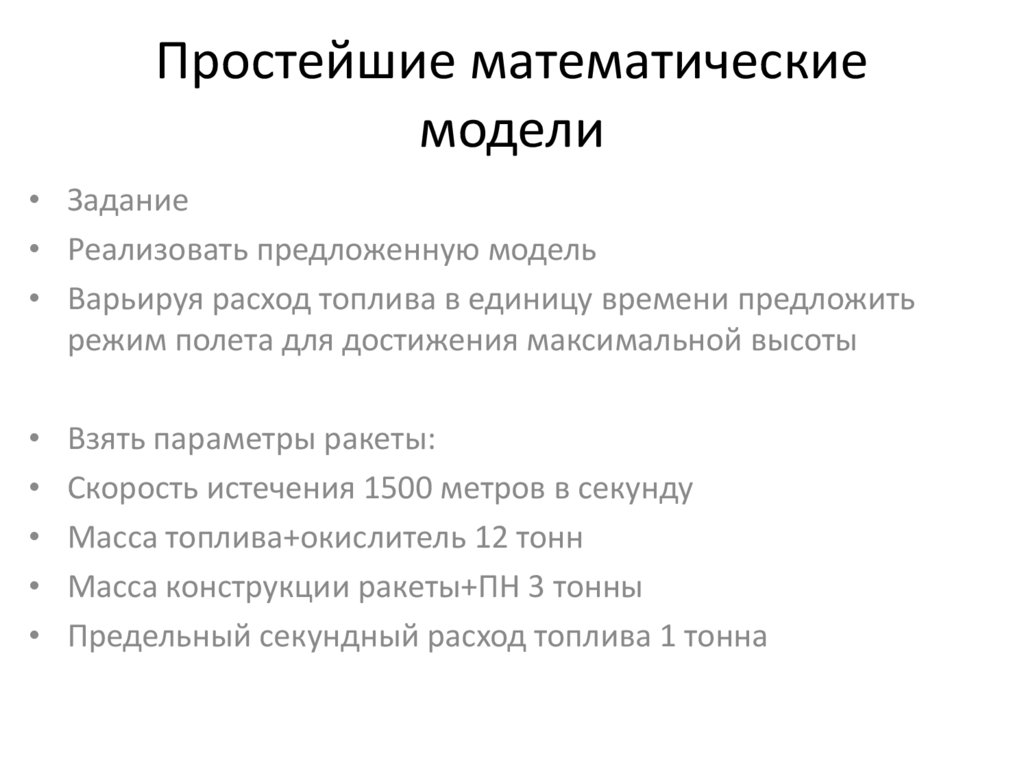 Простейшие математические модели

• Задание
• Реализовать предложенную модель
• Варьируя расход топлива в единицу времени предложить режим полета для достижения максимальной высоты

• Взять параметры ракеты:
• Скорость истечения 1500 метров в секунду
• Масса топлива+окислитель 12 тонн
• Масса конструкции ракеты+ПН 3 тонны
• Предельный секундный расход топлива 1 тонна